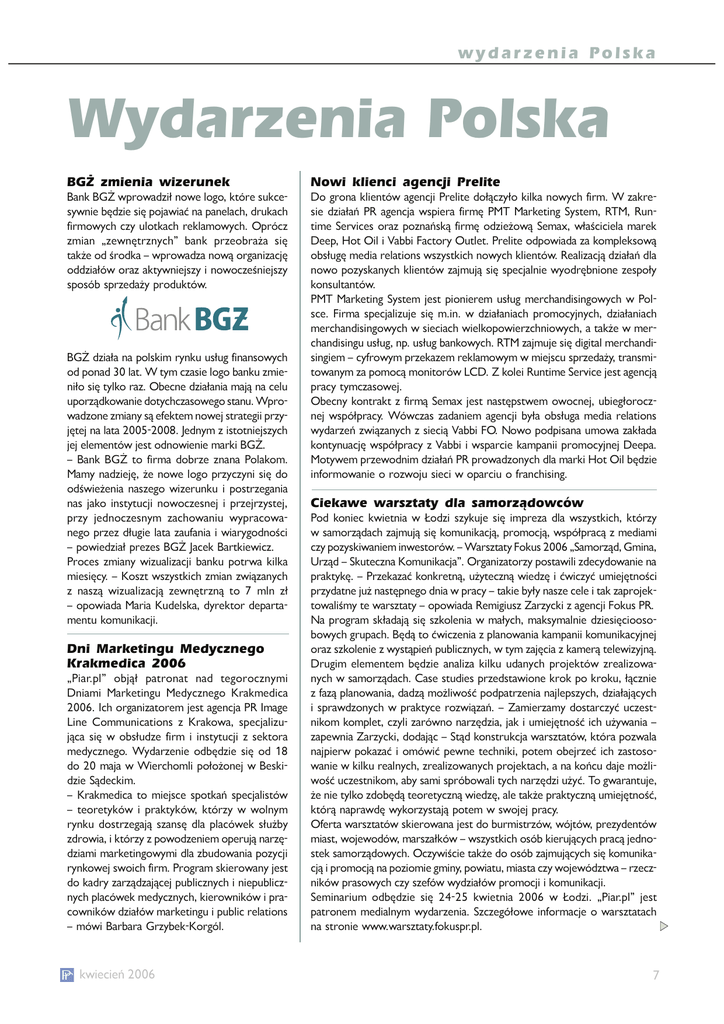 wydarzenia Polska

Wydarzenia Polska

BGŻ zmienia wizerunek

Bank BGŻ wprowadził nowe logo, które sukcesywnie będzie się pojawiać na panelach, drukach firmowych czy ulotkach reklamowych. Oprócz zmian „zewnętrznych" bank przeobraża się także od środka – wprowadza nową organizację oddziałów oraz aktywniejszy i nowocześniejszy sposób sprzedaży produktów.

Bank BGŻ

BGŻ działa na polskim rynku usług finansowych od ponad 30 lat. W tym czasie logo banku zmieniło się tylko raz. Obecne działania mają na celu uporządkowanie dotychczasowego stanu. Wprowadzone zmiany są efektem nowej strategii przyjętej na lata 2005-2008. Jednym z istotniejszych jej elementów jest odnowienie marki BGŻ.

– Bank BGŻ to firma dobrze znana Polakom. Mamy nadzieję, że nowe logo przyczyni się do odświeżenia naszego wizerunku i postrzegania nas jako instytucji nowoczesnej i przejrzystej, przy jednoczesnym zachowaniu wypracowanego przez długie lata zaufania i wiarygodności – powiedział prezes BGŻ Jacek Bartkiewicz.

Proces zmiany wizualizacji banku potrwa kilka miesięcy. – Koszt wszystkich zmian związanych z naszą wizualizacją zewnętrzną to 7 mln zł – opowiada Maria Kudelska, dyrektor departamentu komunikacji.

Dni Marketingu Medycznego Krakmedica 2006

„Piar.pl" objął patronat nad tegorocznymi Dniami Marketingu Medycznego Krakmedica 2006. Ich organizatorem jest agencja PR Image Line Communications z Krakowa, specjalizująca się w obsłudze firm i instytucji z sektora medycznego. Wydarzenie odbędzie się od 18 do 20 maja w Wierchomli położonej w Beskidzie Sądeckim.

– Krakmedica to miejsce spotkań specjalistów – teoretyków i praktyków, którzy w wolnym rynku dostrzegają szansę dla placówek służby zdrowia, i którzy z powodzeniem operują narzędziami marketingowymi dla zbudowania pozycji rynkowej swoich firm. Program skierowany jest do kadry zarządzającej publicznych i niepublicznych placówek medycznych, kierowników i pracowników działów marketingu i public relations – mówi Barbara Grzybek-Korgól.

Nowi klienci agencji Prelite

Do grona klientów agencji Prelite dołączyło kilka nowych firm. W zakresie działań PR agencja wspiera firmę PMT Marketing System, RTM, Runtime Services oraz poznańską firmę odzieżową Semax, właściciela marek Deep, Hot Oil i Vabbi Factory Outlet. Prelite odpowiada za kompleksową obsługę media relations wszystkich nowych klientów. Realizacją działań dla nowo pozyskanych klientów zajmują się specjalnie wyodrębnione zespoły konsultantów.

PMT Marketing System jest pionierem usług merchandisingowych w Polsce. Firma specjalizuje się m.in. w działaniach promocyjnych, działaniach merchandisingowych w sieciach wielkopowierzchniowych, a także w merchandisingu usług, np. usług bankowych. RTM zajmuje się digital merchandisingiem – cyfrowym przekazem reklamowym w miejscu sprzedaży, transmitowanym za pomocą monitorów LCD. Z kolei Runtime Service jest agencją pracy tymczasowej.

Obecny kontrakt z firmą Semax jest następstwem owocnej, ubiegłorocznej współpracy. Wówczas zadaniem agencji była obsługa media relations wydarzeń związanych z siecią Vabbi FO. Nowo podpisana umowa zakłada kontynuację współpracy z Vabbi i wsparcie kampanii promocyjnej Deepa. Motywem przewodnim działań PR prowadzonych dla marki Hot Oil będzie informowanie o rozwoju sieci w oparciu o franchising.

Ciekawe warsztaty dla samorządowców

Pod koniec kwietnia w Łodzi szykuje się impreza dla wszystkich, którzy w samorządach zajmują się komunikacją, promocją, współpracą z mediami czy pozyskiwaniem inwestorów. – Warsztaty Fokus 2006 „Samorząd, Gmina, Urząd – Skuteczna Komunikacja". Organizatorzy postawili zdecydowanie na praktykę. – Przekazać konkretną, użyteczną wiedzę i ćwiczyć umiejętności przydatne już następnego dnia w pracy – takie były nasze cele i tak zaprojektowaliśmy te warsztaty – opowiada Remigiusz Zarzycki z agencji Fokus PR.

Na program składają się szkolenia w małych, maksymalnie dziesięcioosobowych grupach. Będą to ćwiczenia z planowania kampanii komunikacyjnej oraz szkolenie z wystąpień publicznych, w tym zajęcia z kamerą telewizyjną. Drugim elementem będzie analiza kilku udanych projektów zrealizowanych w samorządach. Case studies przedstawione krok po kroku, łącznie z fazą planowania, dadzą możliwość podpatrzenia najlepszych, działających i sprawdzonych w praktyce rozwiązań. – Zamierzamy dostarczyć uczestnikom komplet, czyli zarówno narzędzia, jak i umiejętność ich używania – zapewnia Zarzycki, dodając – Stąd konstrukcja warsztatów, która pozwala najpierw pokazać i omówić pewne techniki, potem obejrzeć ich zastosowanie w kilku realnych, zrealizowanych projektach, a na końcu daje możliwość uczestnikom, aby sami spróbowali tych narzędzi użyć. To gwarantuje, że nie tylko zdobędą teoretyczną wiedzę, ale także praktyczną umiejętność, którą naprawdę wykorzystają potem w swojej pracy.

Oferta warsztatów skierowana jest do burmistrzów, wójtów, prezydentów miast, wojewodów, marszałków – wszystkich osób kierujących pracą jednostek samorządowych. Oczywiście także do osób zajmujących się komunikacją i promocją na poziomie gminy, powiatu, miasta czy województwa – rzeczników prasowych czy szefów wydziałów promocji i komunikacji.

Seminarium odbędzie się 24-25 kwietnia 2006 w Łodzi. „Piar.pl" jest patronem medialnym wydarzenia. Szczegółowe informacje o warsztatach na stronie www.warsztaty.fokuspr.pl.

kwiecień 2006

7